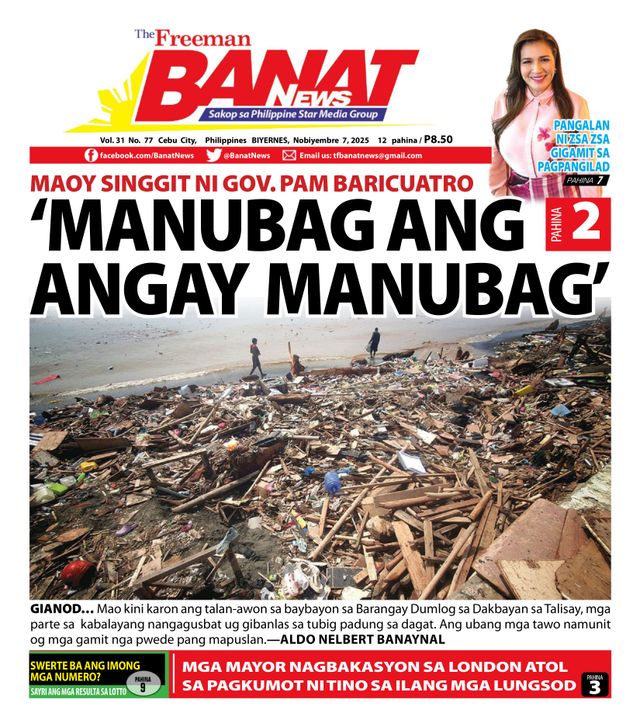 The Freeman
BANAT News
Sakop sa Philippine Star Media Group

Vol. 31 No. 77 Cebu City, Philippines BIYERNES, Nobiyembre 7, 2025 12 pahina / P8.50

facebook.com/BanatNews @BanatNews Email us: tfbanatnews@gmail.com

PANGALAN NI ZSA ZSA GIGAMIT SA PAGPANGILAD
PAHINA 7

MAOY SINGGIT NI GOV. PAM BARICUATRO
'MANUBAG ANG ANGAY MANUBAG'
PAHINA 2

GIANOD... Mao kini karon ang talan-awon sa baybayon sa Barangay Dumlog sa Dakbayan sa Talisay, mga parte sa kabalayang nangagusbat ug gibanlas sa tubig padung sa dagat. Ang ubang mga tawo namunit og mga gamit nga pwede pang mapuslan.—ALDO NELBERT BANAYNAL

SWERTE BA ANG IMONG MGA NUMERO?
PAHINA 9
SAYRI ANG MGA RESULTA SA LOTTO

MGA MAYOR NAGBAKASYON SA LONDON ATOL SA PAGKUMOT NI TINO SA ILANG MGA LUNGSOD
PAHINA 3